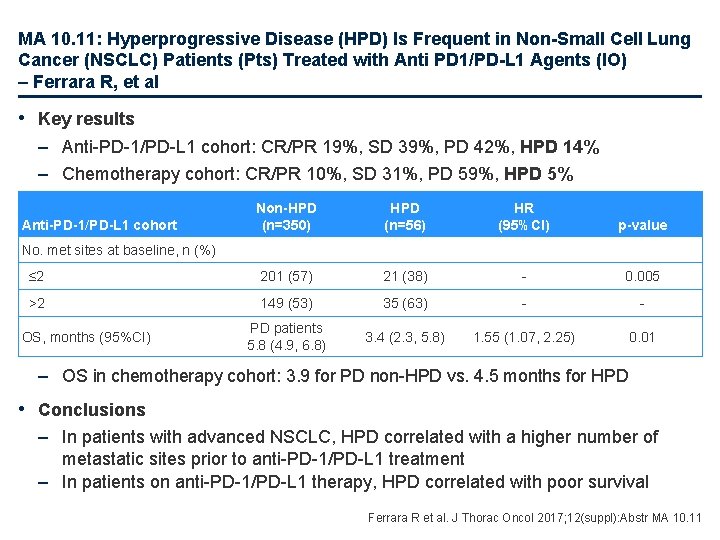 MA 10.11: Hyperprogressive Disease (HPD) Is Frequent in Non-Small Cell Lung Cancer (NSCLC) Patients (Pts) Treated with Anti PD1/PD-L1 Agents (IO) – Ferrara R, et al

• Key results
– Anti-PD-1/PD-L1 cohort: CR/PR 19%, SD 39%, PD 42%, HPD 14%
– Chemotherapy cohort: CR/PR 10%, SD 31%, PD 59%, HPD 5%

| Anti-PD-1/PD-L1 cohort | Non-HPD (n=350) | HPD (n=56) | HR (95% CI) | p-value |
|---|---|---|---|---|
| No. met sites at baseline, n (%) | | | | |
| ≤2 | 201 (57) | 21 (38) | - | 0.005 |
| >2 | 149 (53) | 35 (63) | - | - |
| OS, months (95%CI) | PD patients 5.8 (4.9, 6.8) | 3.4 (2.3, 5.8) | 1.55 (1.07, 2.25) | 0.01 |

– OS in chemotherapy cohort: 3.9 for PD non-HPD vs. 4.5 months for HPD

• Conclusions
– In patients with advanced NSCLC, HPD correlated with a higher number of metastatic sites prior to anti-PD-1/PD-L1 treatment
– In patients on anti-PD-1/PD-L1 therapy, HPD correlated with poor survival

Ferrara R et al. J Thorac Oncol 2017;12(suppl):Abstr MA 10.11